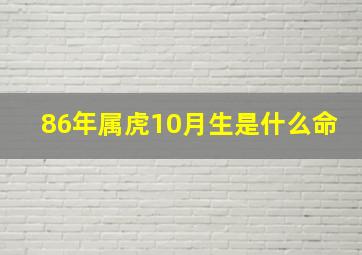 86年属虎10月生是什么命